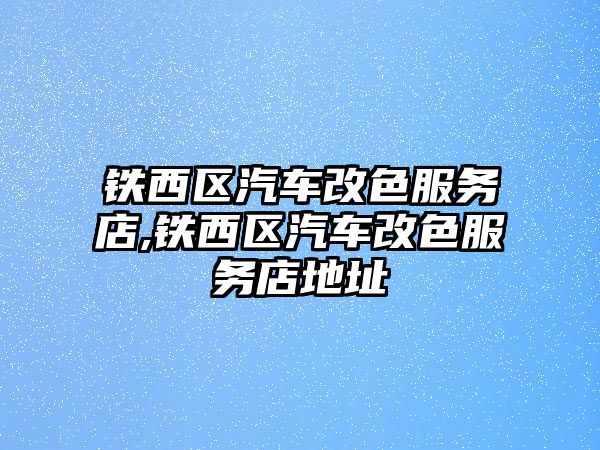 铁西区汽车改色服务店,铁西区汽车改色服务店地址